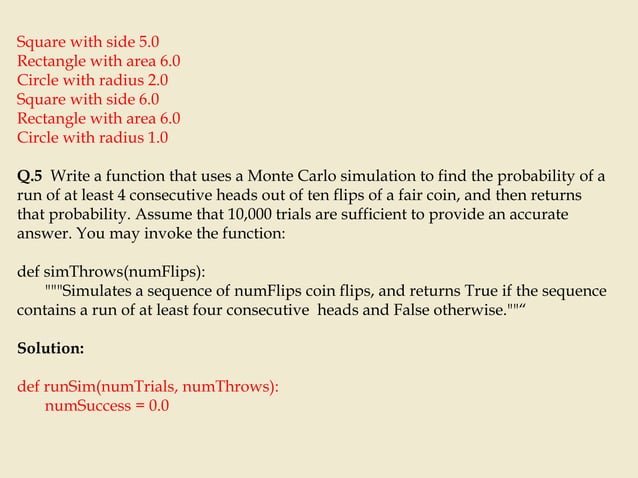 Square with side 5.0
Rectangle with area 6.0
Circle with radius 2.0
Square with side 6.0
Rectangle with area 6.0
Circle with radius 1.0

Q.5 Write a function that uses a Monte Carlo simulation to find the probability of a run of at least 4 consecutive heads out of ten flips of a fair coin, and then returns that probability. Assume that 10,000 trials are sufficient to provide an accurate answer. You may invoke the function:

def simThrows(numFlips):
"""Simulates a sequence of numFlips coin flips, and returns True if the sequence contains a run of at least four consecutive heads and False otherwise.""“

Solution:

def runSim(numTrials, numThrows):
numSuccess = 0.0